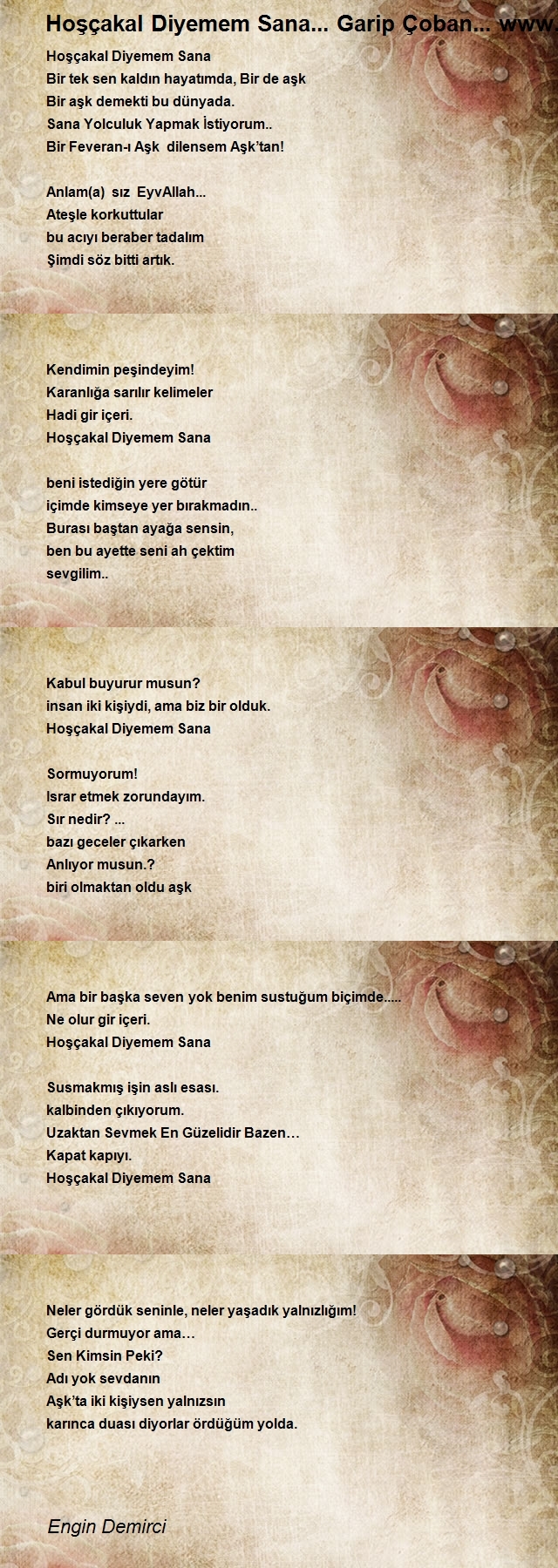 Hoşçakal Diyemem Sana... Garip Çoban... www.

Hoşçakal Diyemem Sana
Bir tek sen kaldın hayatımda, Bir de aşk
Bir aşk demekti bu dünyada.
Sana Yolculuk Yapmak İstiyorum..
Bir Feveran-ı Aşk dilensem Aşk'tan!

Anlam(a) sız EyvAllah...
Ateşle korkuttular
bu acıyı beraber tadalım
Şimdi söz bitti artık.

Kendimin peşindeyim!
Karanlığa sarılır kelimeler
Hadi gir içeri.
Hoşçakal Diyemem Sana

beni istediğin yere götür
içimde kimseye yer bırakmadın..
Burası baştan ayağa sensin,
ben bu ayette seni ah çektim
sevgilim..

Kabul buyurur musun?
insan iki kişiydi, ama biz bir olduk.
Hoşçakal Diyemem Sana

Sormuyorum!
Israr etmek zorundayım.
Sır nedir? ...
bazı geceler çıkarken
Anlıyor musun.?
biri olmaktan oldu aşk

Ama bir başka seven yok benim sustuğum biçimde.....
Ne olur gir içeri.
Hoşçakal Diyemem Sana

Susmakmış işin aslı esası.
kalbinden çıkıyorum.
Uzaktan Sevmek En Güzelidir Bazen…
Kapat kapıyı.
Hoşçakal Diyemem Sana

Neler gördük seninle, neler yaşadık yalnızlığım!
Gerçi durmuyor ama…
Sen Kimsin Peki?
Adı yok sevdanın
Aşk'ta iki kişiysen yalnızsın
karınca duası diyorlar ördüğüm yolda.

Engin Demirci